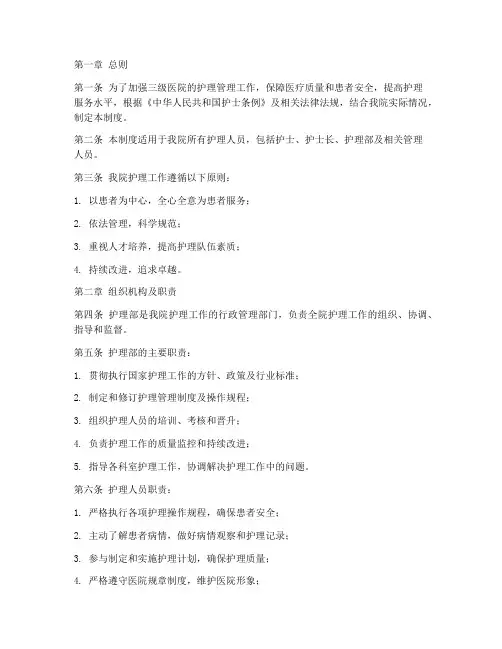 第一章 总则

第一条 为了加强三级医院的护理管理工作，保障医疗质量和患者安全，提高护理服务水平，根据《中华人民共和国护士条例》及相关法律法规，结合我院实际情况，制定本制度。

第二条 本制度适用于我院所有护理人员，包括护士、护士长、护理部及相关管理人员。

第三条 我院护理工作遵循以下原则：

1. 以患者为中心，全心全意为患者服务；

2. 依法管理，科学规范；

3. 重视人才培养，提高护理队伍素质；

4. 持续改进，追求卓越。

第二章 组织机构及职责

第四条 护理部是我院护理工作的行政管理部门，负责全院护理工作的组织、协调、指导和监督。

第五条 护理部的主要职责：

1. 贯彻执行国家护理工作的方针、政策及行业标准；

2. 制定和修订护理管理制度及操作规程；

3. 组织护理人员的培训、考核和晋升；

4. 负责护理工作的质量监控和持续改进；

5. 指导各科室护理工作，协调解决护理工作中的问题。

第六条 护理人员职责：

1. 严格执行各项护理操作规程，确保患者安全；

2. 主动了解患者病情，做好病情观察和护理记录；

3. 参与制定和实施护理计划，确保护理质量；

4. 严格遵守医院规章制度，维护医院形象；